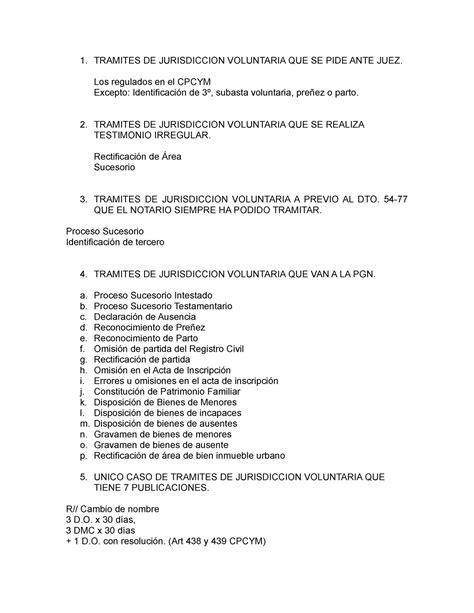 1. TRAMITES DE JURISDICCION VOLUNTARIA QUE SE PIDE ANTE JUEZ.

Los regulados en el CPCYM
Excepto: Identificación de 3º, subasta voluntaria, preñez o parto.

2. TRAMITES DE JURISDICCION VOLUNTARIA QUE SE REALIZA TESTIMONIO IRREGULAR.

Rectificación de Área
Sucesorio

3. TRAMITES DE JURISDICCION VOLUNTARIA A PREVIO AL DTO. 54-77 QUE EL NOTARIO SIEMPRE HA PODIDO TRAMITAR.

Proceso Sucesorio
Identificación de tercero

4. TRAMITES DE JURISDICCION VOLUNTARIA QUE VAN A LA PGN.

a. Proceso Sucesorio Intestado
b. Proceso Sucesorio Testamentario
c. Declaración de Ausencia
d. Reconocimiento de Preñez
e. Reconocimiento de Parto
f. Omisión de partida del Registro Civil
g. Rectificación de partida
h. Omisión en el Acta de Inscripción
i. Errores u omisiones en el acta de inscripción
j. Constitución de Patrimonio Familiar
k. Disposición de Bienes de Menores
l. Disposición de bienes de incapaces
m. Disposición de bienes de ausentes
n. Gravamen de bienes de menores
o. Gravamen de bienes de ausente
p. Rectificación de área de bien inmueble urbano

5. UNICO CASO DE TRAMITES DE JURISDICCION VOLUNTARIA QUE TIENE 7 PUBLICACIONES.

R// Cambio de nombre
3 D.O. x 30 días,
3 DMC x 30 días
+ 1 D.O. con resolución. (Art 438 y 439 CPCYM)